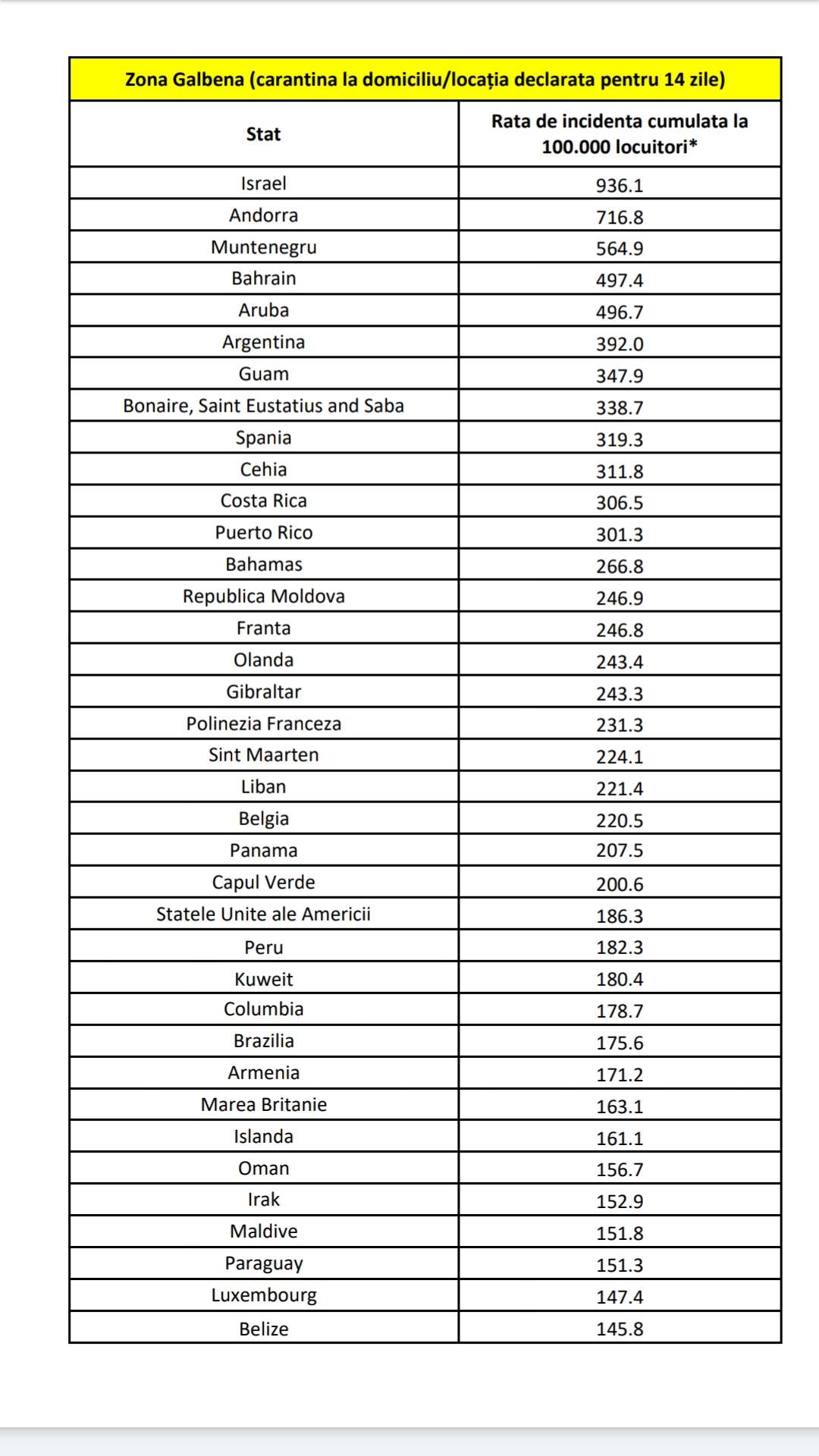 Zona Galbena (carantina la domiciliu/locația declarata pentru 14 zile)

| Stat | Rata de incidenta cumulata la 100.000 locuitori* |
|---|---|
| Israel | 936.1 |
| Andorra | 716.8 |
| Muntenegru | 564.9 |
| Bahrain | 497.4 |
| Aruba | 496.7 |
| Argentina | 392.0 |
| Guam | 347.9 |
| Bonaire, Saint Eustatius and Saba | 338.7 |
| Spania | 319.3 |
| Cehia | 311.8 |
| Costa Rica | 306.5 |
| Puerto Rico | 301.3 |
| Bahamas | 266.8 |
| Republica Moldova | 246.9 |
| Franta | 246.8 |
| Olanda | 243.4 |
| Gibraltar | 243.3 |
| Polinezia Franceza | 231.3 |
| Sint Maarten | 224.1 |
| Liban | 221.4 |
| Belgia | 220.5 |
| Panama | 207.5 |
| Capul Verde | 200.6 |
| Statele Unite ale Americii | 186.3 |
| Peru | 182.3 |
| Kuweit | 180.4 |
| Columbia | 178.7 |
| Brazilia | 175.6 |
| Armenia | 171.2 |
| Marea Britanie | 163.1 |
| Islanda | 161.1 |
| Oman | 156.7 |
| Irak | 152.9 |
| Maldive | 151.8 |
| Paraguay | 151.3 |
| Luxembourg | 147.4 |
| Belize | 145.8 |